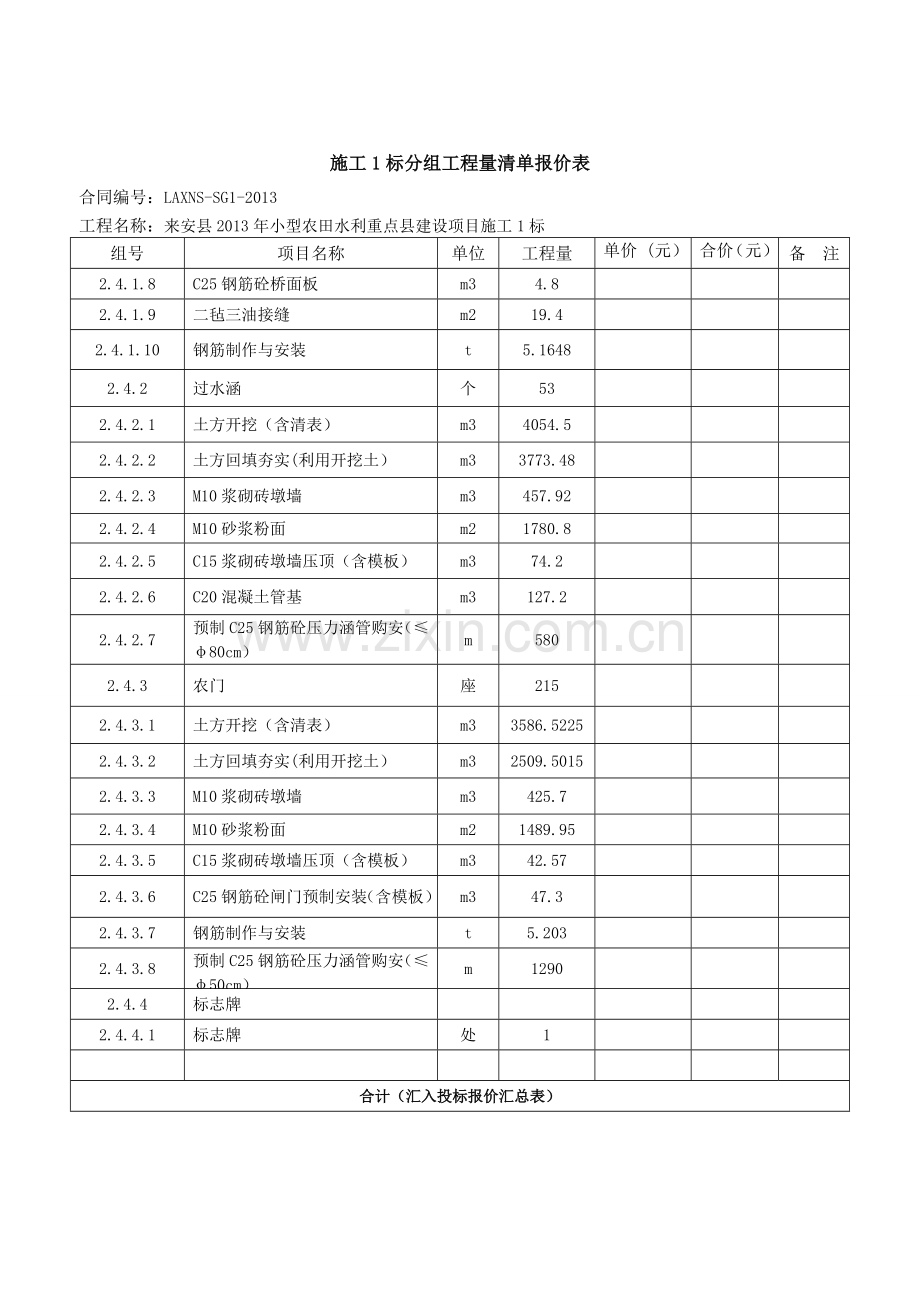 施工1标分组工程量清单报价表

合同编号：LAXNS-SG1-2013

工程名称：来安县2013年小型农田水利重点县建设项目施工1标

| 组号 | 项目名称 | 单位 | 工程量 | 单价（元） | 合价（元） | 备 注 |
|---|---|---|---|---|---|---|
| 2.4.1.8 | C25钢筋砼桥面板 | m3 | 4.8 | | | |
| 2.4.1.9 | 二毡三油接缝 | m2 | 19.4 | | | |
| 2.4.1.10 | 钢筋制作与安装 | t | 5.1648 | | | |
| 2.4.2 | 过水涵 | 个 | 53 | | | |
| 2.4.2.1 | 土方开挖（含清表） | m3 | 4054.5 | | | |
| 2.4.2.2 | 土方回填夯实(利用开挖土） | m3 | 3773.48 | | | |
| 2.4.2.3 | M10浆砌砖墩墙 | m3 | 457.92 | | | |
| 2.4.2.4 | M10砂浆粉面 | m2 | 1780.8 | | | |
| 2.4.2.5 | C15浆砌砖墩墙压顶（含模板） | m3 | 74.2 | | | |
| 2.4.2.6 | C20混凝土管基 | m3 | 127.2 | | | |
| 2.4.2.7 | 预制C25钢筋砼压力涵管购安(≤φ80cm) | m | 580 | | | |
| 2.4.3 | 农门 | 座 | 215 | | | |
| 2.4.3.1 | 土方开挖（含清表） | m3 | 3586.5225 | | | |
| 2.4.3.2 | 土方回填夯实(利用开挖土） | m3 | 2509.5015 | | | |
| 2.4.3.3 | M10浆砌砖墩墙 | m3 | 425.7 | | | |
| 2.4.3.4 | M10砂浆粉面 | m2 | 1489.95 | | | |
| 2.4.3.5 | C15浆砌砖墩墙压顶（含模板） | m3 | 42.57 | | | |
| 2.4.3.6 | C25钢筋砼闸门预制安装(含模板） | m3 | 47.3 | | | |
| 2.4.3.7 | 钢筋制作与安装 | t | 5.203 | | | |
| 2.4.3.8 | 预制C25钢筋砼压力涵管购安(≤φ50cm) | m | 1290 | | | |
| 2.4.4 | 标志牌 | | | | | |
| 2.4.4.1 | 标志牌 | 处 | 1 | | | |
| | | | | | | |
| 合计（汇入投标报价汇总表） | | | | | | |

www.zixin.com.cn